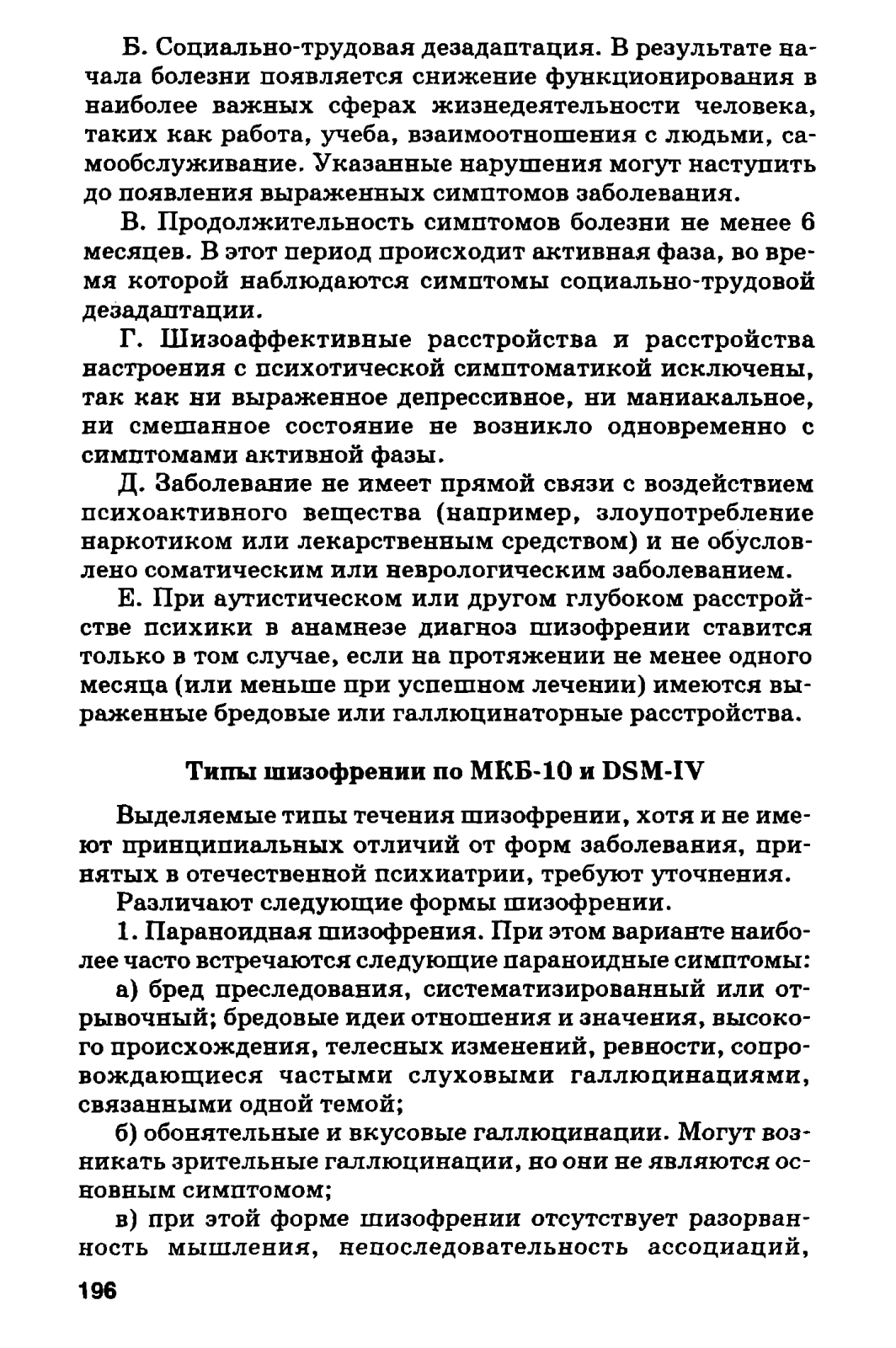 Б. Социально-трудовая дезадаптация. В результате начала болезни появляется снижение функционирования в наиболее важных сферах жизнедеятельности человека, таких как работа, учеба, взаимоотношения с людьми, самообслуживание. Указанные нарушения могут наступить до появления выраженных симптомов заболевания.

В. Продолжительность симптомов болезни не менее 6 месяцев. В этот период происходит активная фаза, во время которой наблюдаются симптомы социально-трудовой дезадаптации.

Г. Шизоаффективные расстройства и расстройства настроения с психотической симптоматикой исключены, так как ни выраженное депрессивное, ни маниакальное, ни смешанное состояние не возникло одновременно с симптомами активной фазы.

Д. Заболевание не имеет прямой связи с воздействием психоактивного вещества (например, злоупотребление наркотиком или лекарственным средством) и не обусловлено соматическим или неврологическим заболеванием.

Е. При аутистическом или другом глубоком расстройстве психики в анамнезе диагноз шизофрении ставится только в том случае, если на протяжении не менее одного месяца (или меньше при успешном лечении) имеются выраженные бредовые или галлюцинаторные расстройства.

Типы шизофрении по МКБ-10 и DSM-IV

Выделяемые типы течения шизофрении, хотя и не имеют принципиальных отличий от форм заболевания, принятых в отечественной психиатрии, требуют уточнения.

Различают следующие формы шизофрении.

1. Параноидная шизофрения. При этом варианте наиболее часто встречаются следующие параноидные симптомы:

а) бред преследования, систематизированный или отрывочный; бредовые идеи отношения и значения, высокого происхождения, телесных изменений, ревности, сопровождающиеся частыми слуховыми галлюцинациями, связанными одной темой;

б) обонятельные и вкусовые галлюцинации. Могут возникать зрительные галлюцинации, но они не являются основным симптомом;

в) при этой форме шизофрении отсутствует разорванность мышления, непоследовательность ассоциаций,

196